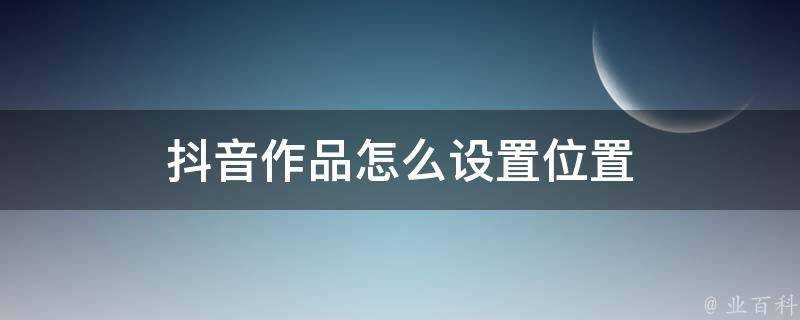 抖音作品怎么设置位置

@ 业百科